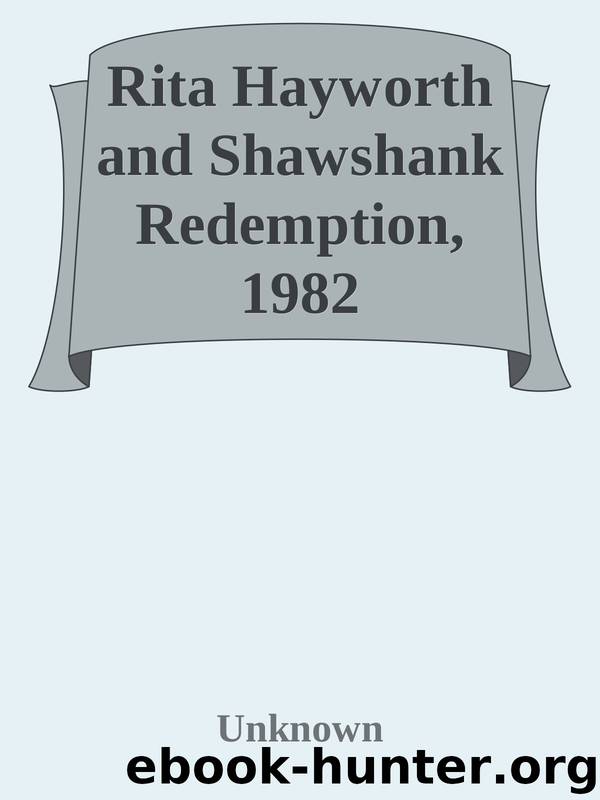 Rita Hayworth and Shawshank Redemption, 1982

Unknown

ebook-hunter.org